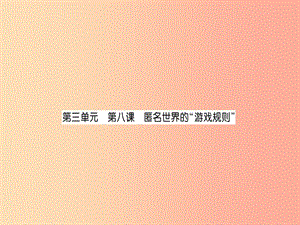 第三单元　第八课　匿名世界的“游戏规则”